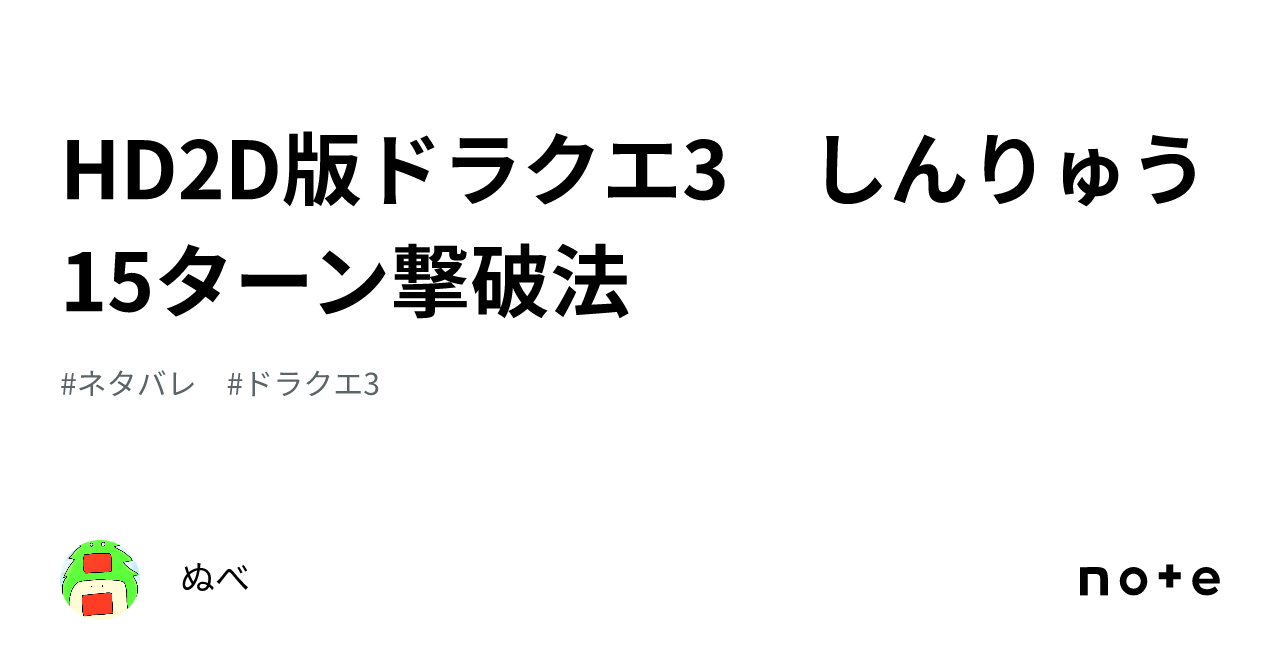 HD2D版ドラクエ3　しんりゅう15ターン撃破法

#ネタバレ　#ドラクエ3

ぬべ

note